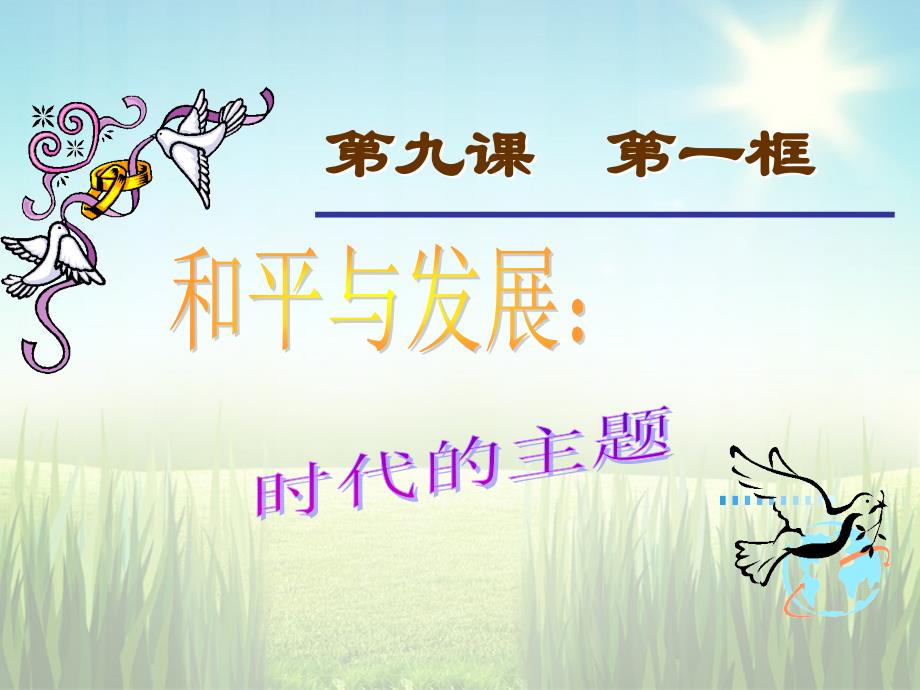 第九课　第一框

和平与发展:

时代的主题